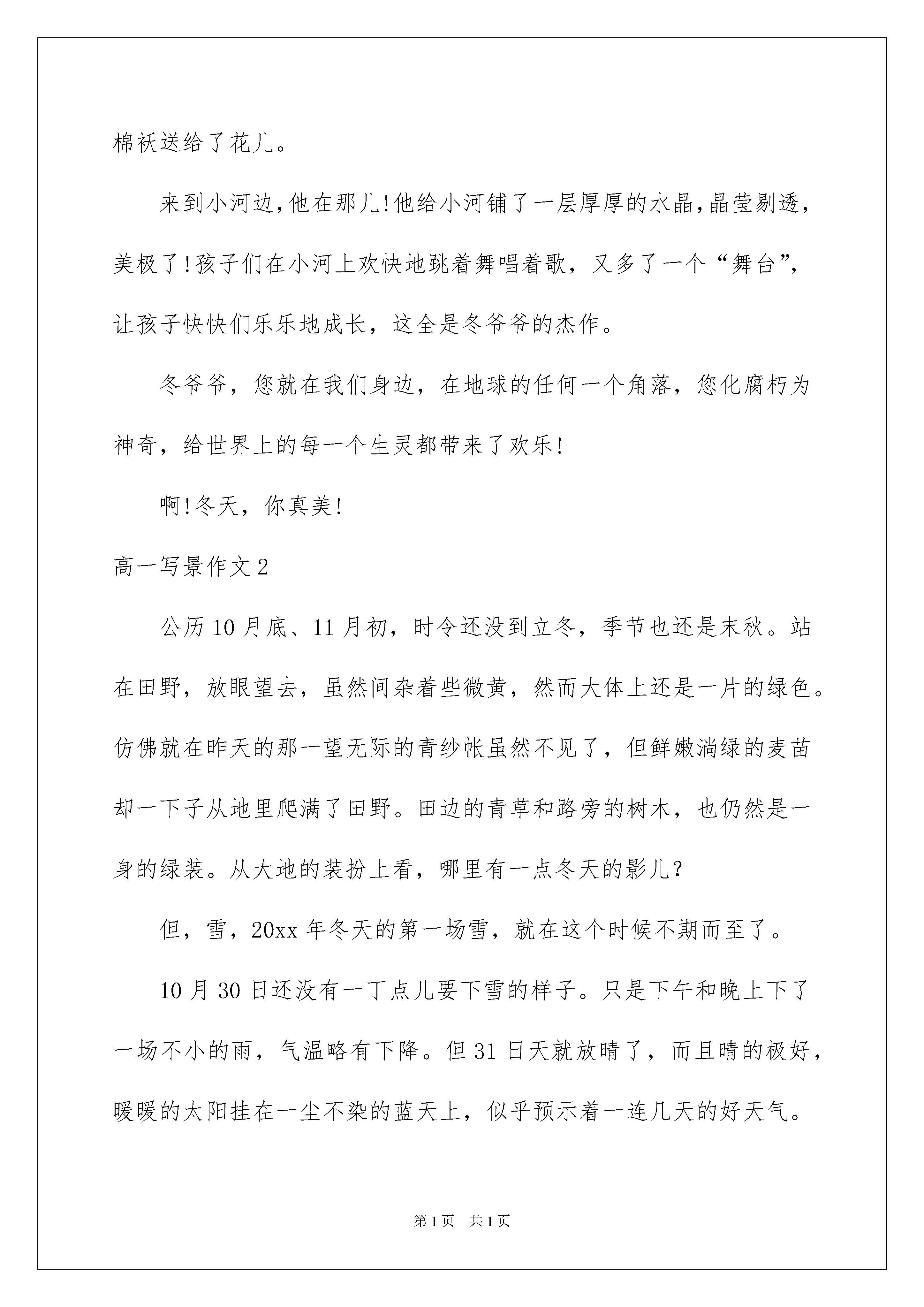 棉袄送给了花儿。

来到小河边，他在那儿!他给小河铺了一层厚厚的水晶，晶莹剔透，美极了!孩子们在小河上欢快地跳着舞唱着歌，又多了一个“舞台”，让孩子快快们乐乐地成长，这全是冬爷爷的杰作。

冬爷爷，您就在我们身边，在地球的任何一个角落，您化腐朽为神奇，给世界上的每一个生灵都带来了欢乐!

啊!冬天，你真美!

高一写景作文2

公历10月底、11月初，时令还没到立冬，季节也还是末秋。站在田野，放眼望去，虽然间杂着些微黄，然而大体上还是一片的绿色。仿佛就在昨天的那一望无际的青纱帐虽然不见了，但鲜嫩淌绿的麦苗却一下子从地里爬满了田野。田边的青草和路旁的树木，也仍然是一身的绿装。从大地的装扮上看，哪里有一点冬天的影儿?

但，雪，20xx年冬天的第一场雪，就在这个时候不期而至了。

10月30日还没有一丁点儿要下雪的样子。只是下午和晚上下了一场不小的雨，气温略有下降。但31日天就放晴了，而且晴的极好，暖暖的太阳挂在一尘不染的蓝天上，似乎预示着一连几天的好天气。

第1页 共1页